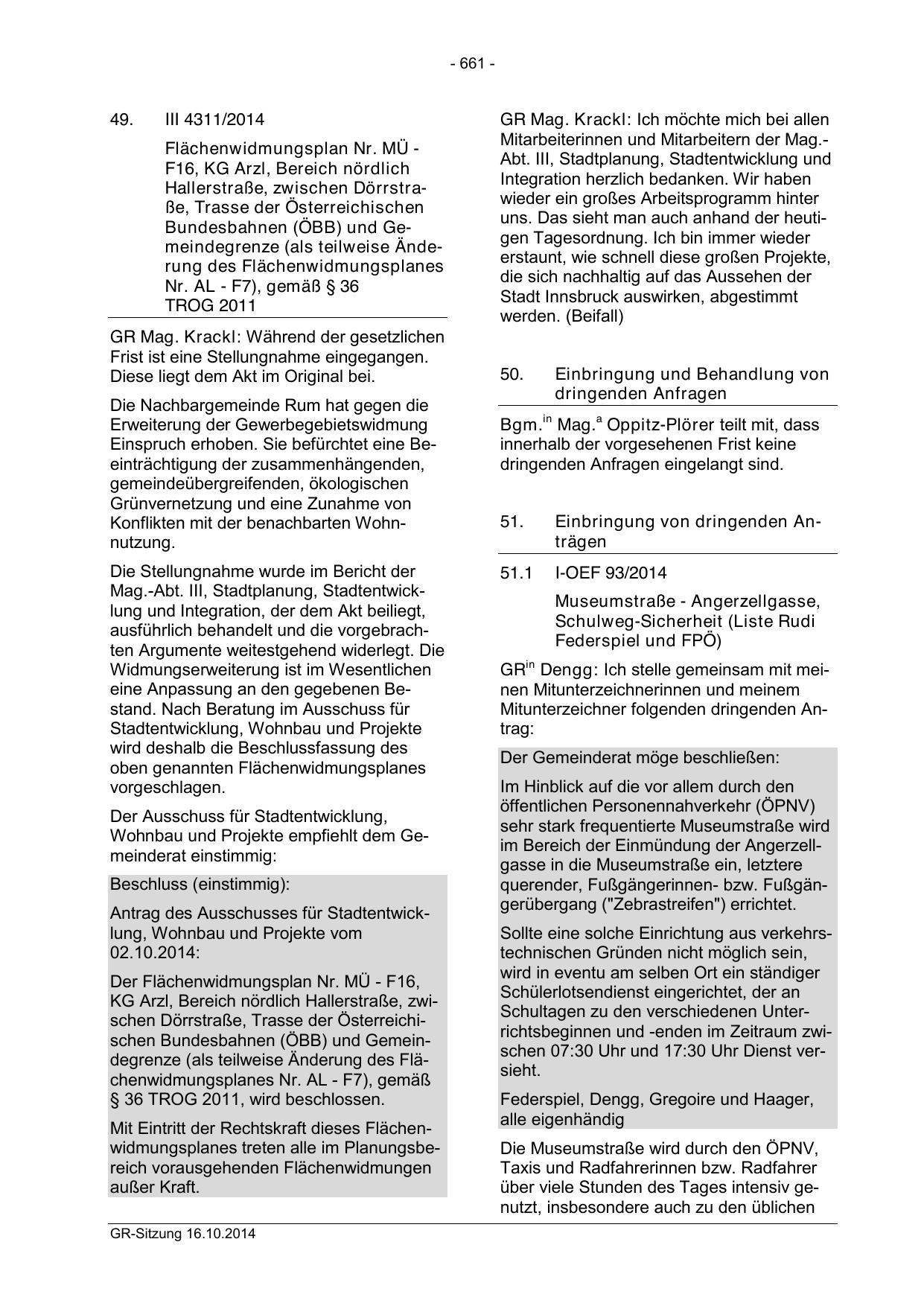 - 661 -

49. III 4311/2014

Flächenwidmungsplan Nr. MÜ - F16, KG Arzl, Bereich nördlich Hallerstraße, zwischen Dörrstraße, Trasse der Österreichischen Bundesbahnen (ÖBB) und Gemeindegrenze (als teilweise Änderung des Flächenwidmungsplanes Nr. AL - F7), gemäß § 36 TROG 2011

GR Mag. Krackl: Während der gesetzlichen Frist ist eine Stellungnahme eingegangen. Diese liegt dem Akt im Original bei.

Die Nachbargemeinde Rum hat gegen die Erweiterung der Gewerbegebietswidmung Einspruch erhoben. Sie befürchtet eine Beeinträchtigung der zusammenhängenden, gemeindeübergreifenden, ökologischen Grünvernetzung und eine Zunahme von Konflikten mit der benachbarten Wohnnutzung.

Die Stellungnahme wurde im Bericht der Mag.-Abt. III, Stadtplanung, Stadtentwicklung und Integration, der dem Akt beiliegt, ausführlich behandelt und die vorgebrachten Argumente weitestgehend widerlegt. Die Widmungserweiterung ist im Wesentlichen eine Anpassung an den gegebenen Bestand. Nach Beratung im Ausschuss für Stadtentwicklung, Wohnbau und Projekte wird deshalb die Beschlussfassung des oben genannten Flächenwidmungsplanes vorgeschlagen.

Der Ausschuss für Stadtentwicklung, Wohnbau und Projekte empfiehlt dem Gemeinderat einstimmig:

Beschluss (einstimmig):

Antrag des Ausschusses für Stadtentwicklung, Wohnbau und Projekte vom 02.10.2014:

Der Flächenwidmungsplan Nr. MÜ - F16, KG Arzl, Bereich nördlich Hallerstraße, zwischen Dörrstraße, Trasse der Österreichischen Bundesbahnen (ÖBB) und Gemeindegrenze (als teilweise Änderung des Flächenwidmungsplanes Nr. AL - F7), gemäß § 36 TROG 2011, wird beschlossen.

Mit Eintritt der Rechtskraft dieses Flächenwidmungsplanes treten alle im Planungsbereich vorausgehenden Flächenwidmungen außer Kraft.

GR Mag. Krackl: Ich möchte mich bei allen Mitarbeiterinnen und Mitarbeitern der Mag.-Abt. III, Stadtplanung, Stadtentwicklung und Integration herzlich bedanken. Wir haben wieder ein großes Arbeitsprogramm hinter uns. Das sieht man auch anhand der heutigen Tagesordnung. Ich bin immer wieder erstaunt, wie schnell diese großen Projekte, die sich nachhaltig auf das Aussehen der Stadt Innsbruck auswirken, abgestimmt werden. (Beifall)

50. Einbringung und Behandlung von dringenden Anfragen

Bgm.$^{in}$ Mag.$^{a}$ Oppitz-Plörer teilt mit, dass innerhalb der vorgesehenen Frist keine dringenden Anfragen eingelangt sind.

51. Einbringung von dringenden Anträgen

51.1 I-OEF 93/2014

Museumstraße - Angerzellgasse, Schulweg-Sicherheit (Liste Rudi Federspiel und FPÖ)

GR$^{in}$ Dengg: Ich stelle gemeinsam mit meinen Mitunterzeichnerinnen und meinem Mitunterzeichner folgenden dringenden Antrag:

Der Gemeinderat möge beschließen:

Im Hinblick auf die vor allem durch den öffentlichen Personennahverkehr (ÖPNV) sehr stark frequentierte Museumstraße wird im Bereich der Einmündung der Angerzellgasse in die Museumstraße ein, letztere querender, Fußgängerinnen- bzw. Fußgängerübergang ("Zebrastreifen") errichtet.

Sollte eine solche Einrichtung aus verkehrstechnischen Gründen nicht möglich sein, wird in eventu am selben Ort ein ständiger Schülerlotsendienst eingerichtet, der an Schultagen zu den verschiedenen Unterrichtsbeginnen und -enden im Zeitraum zwischen 07:30 Uhr und 17:30 Uhr Dienst versieht.

Federspiel, Dengg, Gregoire und Haager, alle eigenhändig

Die Museumstraße wird durch den ÖPNV, Taxis und Radfahrerinnen bzw. Radfahrer über viele Stunden des Tages intensiv genutzt, insbesondere auch zu den üblichen

GR-Sitzung 16.10.2014